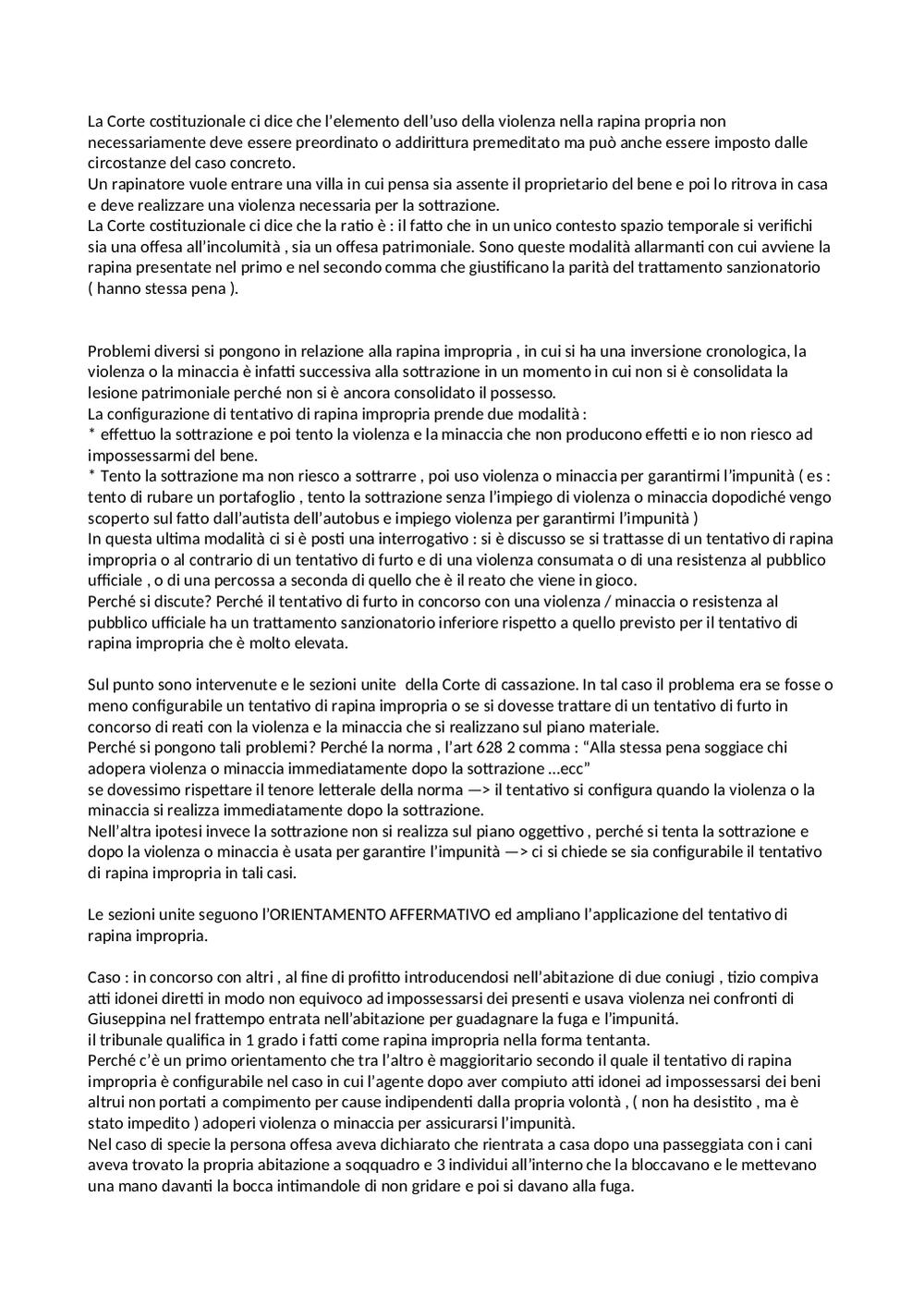 La Corte costituzionale ci dice che l'elemento dell'uso della violenza nella rapina propria non necessariamente deve essere preordinato o addirittura premeditato ma può anche essere imposto dalle circostanze del caso concreto.
Un rapinatore vuole entrare una villa in cui pensa sia assente il proprietario del bene e poi lo ritrova in casa e deve realizzare una violenza necessaria per la sottrazione.
La Corte costituzionale ci dice che la ratio è : il fatto che in un unico contesto spazio temporale si verifichi sia una offesa all'incolumità , sia un offesa patrimoniale. Sono queste modalità allarmanti con cui avviene la rapina presentate nel primo e nel secondo comma che giustificano la parità del trattamento sanzionatorio ( hanno stessa pena ).

Problemi diversi si pongono in relazione alla rapina impropria , in cui si ha una inversione cronologica, la violenza o la minaccia è infatti successiva alla sottrazione in un momento in cui non si è consolidata la lesione patrimoniale perché non si è ancora consolidato il possesso.
La configurazione di tentativo di rapina impropria prende due modalità :
* effettuo la sottrazione e poi tento la violenza e la minaccia che non producono effetti e io non riesco ad impossessarmi del bene.
* Tento la sottrazione ma non riesco a sottrarre , poi uso violenza o minaccia per garantirmi l'impunità ( es : tento di rubare un portafoglio , tento la sottrazione senza l'impiego di violenza o minaccia dopodiché vengo scoperto sul fatto dall'autista dell'autobus e impiego violenza per garantirmi l'impunità )
In questa ultima modalità ci si è posti una interrogativo : si è discusso se si trattasse di un tentativo di rapina impropria o al contrario di un tentativo di furto e di una violenza consumata o di una resistenza al pubblico ufficiale , o di una percossa a seconda di quello che è il reato che viene in gioco.
Perché si discute? Perché il tentativo di furto in concorso con una violenza / minaccia o resistenza al pubblico ufficiale ha un trattamento sanzionatorio inferiore rispetto a quello previsto per il tentativo di rapina impropria che è molto elevata.

Sul punto sono intervenute e le sezioni unite della Corte di cassazione. In tal caso il problema era se fosse o meno configurabile un tentativo di rapina impropria o se si dovesse trattare di un tentativo di furto in concorso di reati con la violenza e la minaccia che si realizzano sul piano materiale.
Perché si pongono tali problemi? Perché la norma , l'art 628 2 comma : "Alla stessa pena soggiace chi adopera violenza o minaccia immediatamente dopo la sottrazione …ecc"
se dovessimo rispettare il tenore letterale della norma —> il tentativo si configura quando la violenza o la minaccia si realizza immediatamente dopo la sottrazione.
Nell'altra ipotesi invece la sottrazione non si realizza sul piano oggettivo , perché si tenta la sottrazione e dopo la violenza o minaccia è usata per garantire l'impunità —> ci si chiede se sia configurabile il tentativo di rapina impropria in tali casi.

Le sezioni unite seguono l'ORIENTAMENTO AFFERMATIVO ed ampliano l'applicazione del tentativo di rapina impropria.

Caso : in concorso con altri , al fine di profitto introducendosi nell'abitazione di due coniugi , tizio compiva atti idonei diretti in modo non equivoco ad impossessarsi dei presenti e usava violenza nei confronti di Giuseppina nel frattempo entrata nell'abitazione per guadagnare la fuga e l'impunitá.
il tribunale qualifica in 1 grado i fatti come rapina impropria nella forma tentanta.
Perché c'è un primo orientamento che tra l'altro è maggioritario secondo il quale il tentativo di rapina impropria è configurabile nel caso in cui l'agente dopo aver compiuto atti idonei ad impossessarsi dei beni altrui non portati a compimento per cause indipendenti dalla propria volontà , ( non ha desistito , ma è stato impedito ) adoperi violenza o minaccia per assicurarsi l'impunità.
Nel caso di specie la persona offesa aveva dichiarato che rientrata a casa dopo una passeggiata con i cani aveva trovato la propria abitazione a soqquadro e 3 individui all'interno che la bloccavano e le mettevano una mano davanti la bocca intimandole di non gridare e poi si davano alla fuga.